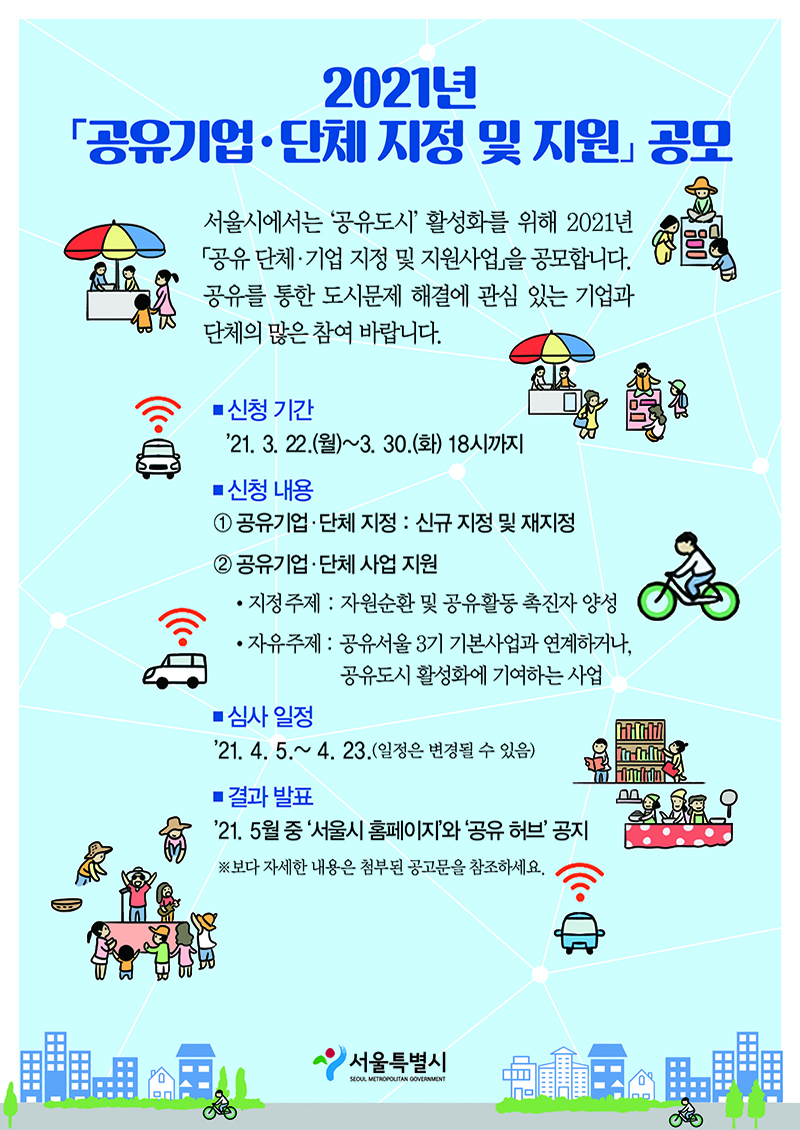 2021년
「공유기업·단체 지정 및 지원」 공모

서울시에서는 '공유도시' 활성화를 위해 2021년 「공유 단체·기업 지정 및 지원사업」을 공모합니다. 공유를 통한 도시문제 해결에 관심 있는 기업과 단체의 많은 참여 바랍니다.

■ 신청 기간
'21. 3. 22.(월)~3. 30.(화) 18시까지

■ 신청 내용
① 공유기업·단체 지정 : 신규 지정 및 재지정
② 공유기업·단체 사업 지원
• 지정주제 : 자원순환 및 공유활동 촉진자 양성
• 자유주제 : 공유서울 3기 기본사업과 연계하거나, 공유도시 활성화에 기여하는 사업

■ 심사 일정
'21. 4. 5.~ 4. 23.(일정은 변경될 수 있음)

■ 결과 발표
'21. 5월 중 '서울시 홈페이지'와 '공유 허브' 공지
※보다 자세한 내용은 첨부된 공고문을 참조하세요.

서울특별시
SEOUL METROPOLITAN GOVERNMENT